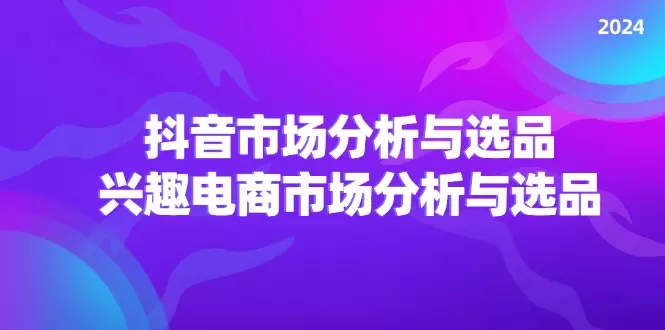 2024

抖音市场分析与选品
兴趣电商市场分析与选品